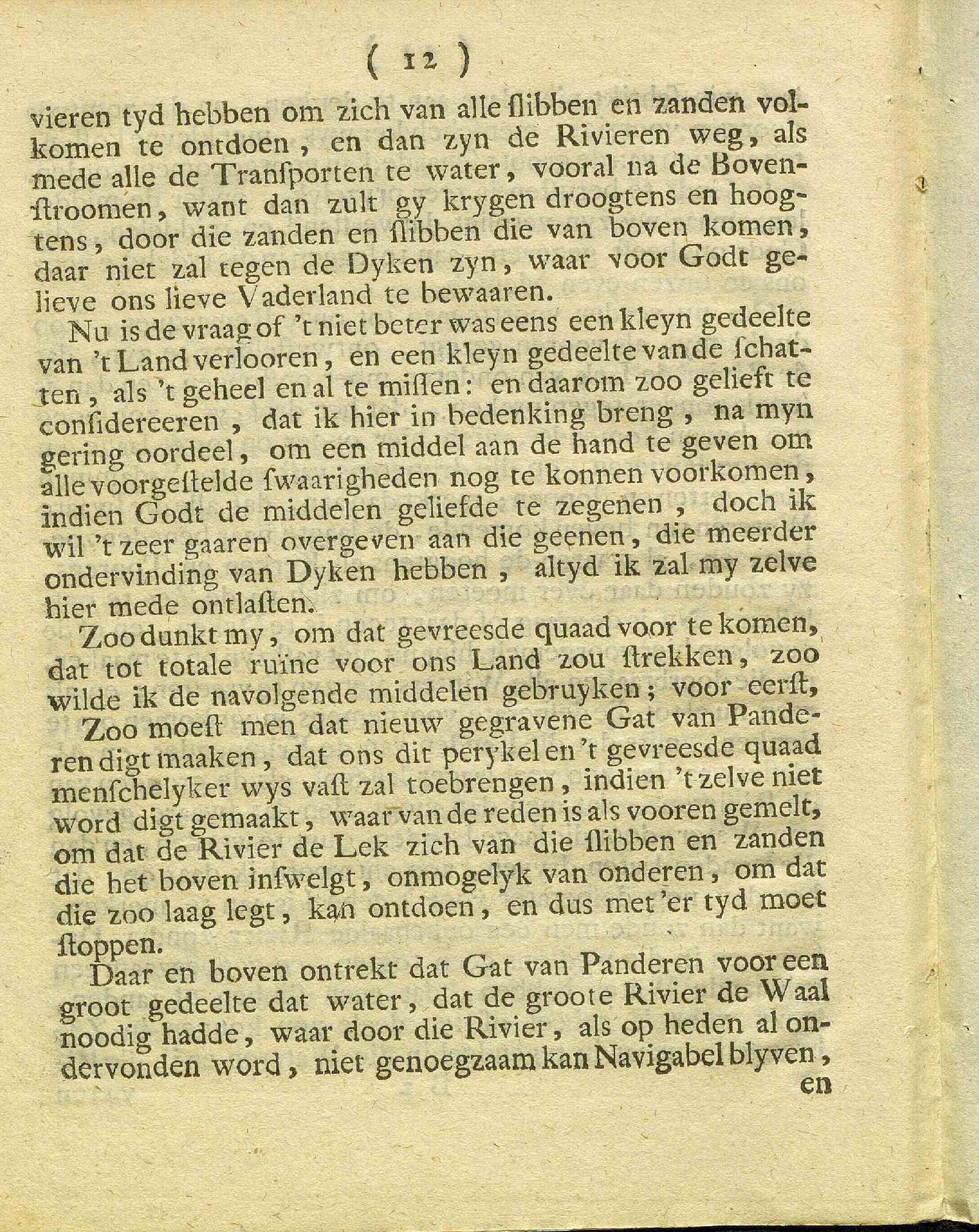 ( 12 )

vieren tyd hebben om zich van alle ſlibben en zanden volkomen te ontdoen, en dan zyn de Rivieren weg, als mede alle de Tranſporten te water, vooral na de Bovenſtroomen, want dan zult gy krygen droogtens en hoogtens, door die zanden en ſlibben die van boven komen, daar niet zal tegen de Dyken zyn, waar voor Godt gelieve ons lieve Vaderland te bewaaren.

Nu is de vraag of 't niet beter was eens een kleyn gedeelte van 't Land verlooren, en een kleyn gedeelte van de ſchatten, als 't geheel en al te miſſen: en daarom zoo gelieft te conſidereeren, dat ik hier in bedenking breng, na myn gering oordeel, om een middel aan de hand te geven om alle voorgeſtelde ſwaarigheden nog te konnen voorkomen, indien Godt de middelen geliefde te zegenen, doch ik wil 't zeer gaaren overgeven aan die geenen, die meerder ondervinding van Dyken hebben, altyd ik zal my zelve hier mede ontlaſten.

Zoo dunkt my, om dat gevreesde quaad voor te komen, dat tot totale ruïne voor ons Land zou ſtrekken, zoo wilde ik de navolgende middelen gebruyken; voor eerſt,

Zoo moeſt men dat nieuw gegravene Gat van Panderen digt maaken, dat ons dit perykel en 't gevreesde quaad menſchelyker wys vaſt zal toebrengen, indien 't zelve niet word digt gemaakt, waar van de reden is als vooren gemelt, om dat de Rivier de Lek zich van die ſlibben en zanden die het boven inſwelgt, onmogelyk van onderen, om dat die zoo laag legt, kan ontdoen, en dus met 'er tyd moet ſtoppen.

Daar en boven ontrekt dat Gat van Panderen voor een groot gedeelte dat water, dat de groote Rivier de Waal noodig hadde, waar door die Rivier, als op heden al ondervonden word, niet genoegzaam kan Navigabel blyven,

en